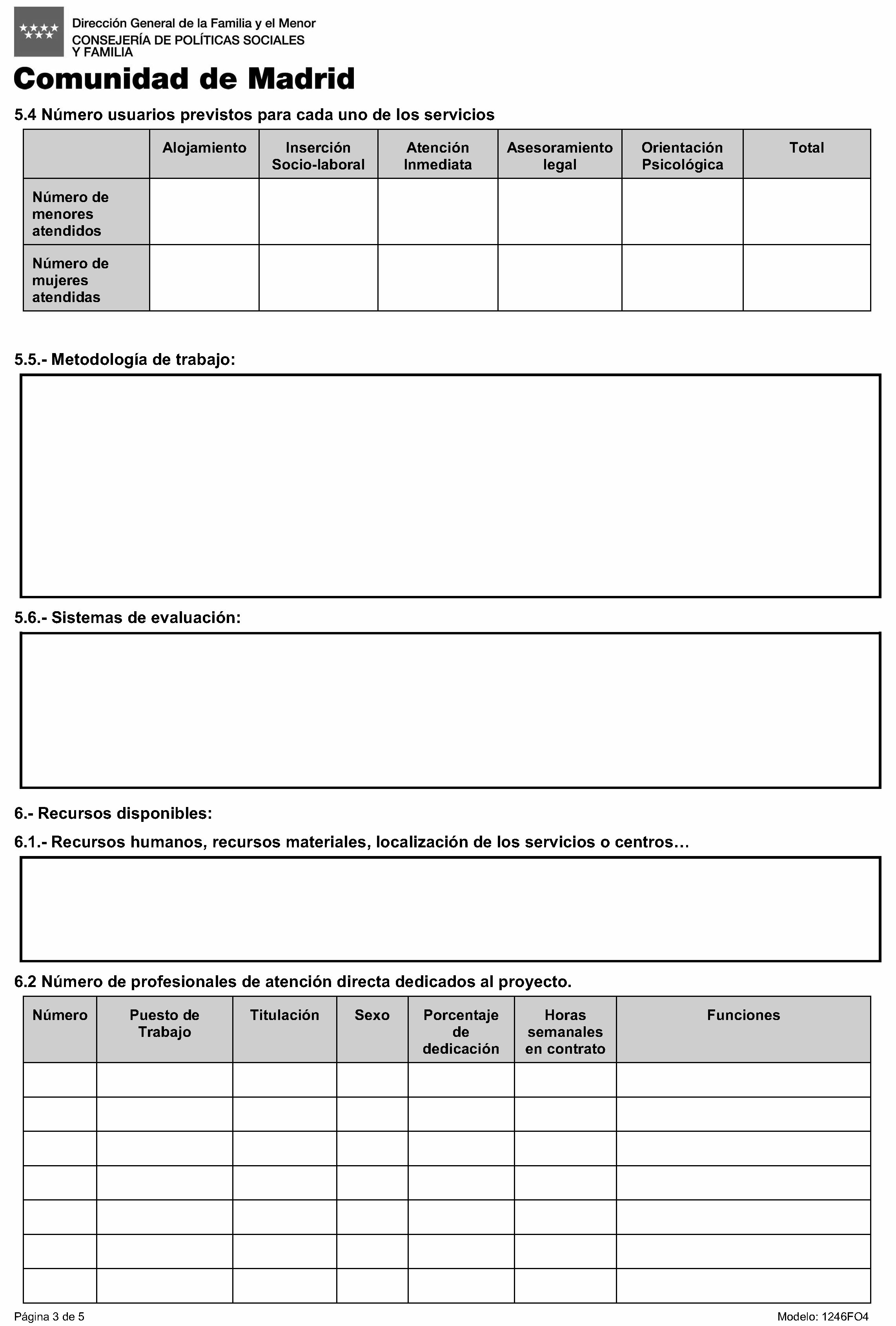 Dirección General de la Familia y el Menor
CONSEJERÍA DE POLÍTICAS SOCIALES Y FAMILIA

Comunidad de Madrid

5.4 Número usuarios previstos para cada uno de los servicios

| | Alojamiento | Inserción Socio-laboral | Atención Inmediata | Asesoramiento legal | Orientación Psicológica | Total |
|---|---|---|---|---|---|---|
| Número de menores atendidos | | | | | | |
| Número de mujeres atendidas | | | | | | |

5.5.- Metodología de trabajo:

5.6.- Sistemas de evaluación:

6.- Recursos disponibles:

6.1.- Recursos humanos, recursos materiales, localización de los servicios o centros…

6.2 Número de profesionales de atención directa dedicados al proyecto.

| Número | Puesto de Trabajo | Titulación | Sexo | Porcentaje de dedicación | Horas semanales en contrato | Funciones |
|---|---|---|---|---|---|---|
| | | | | | | |
| | | | | | | |
| | | | | | | |
| | | | | | | |
| | | | | | | |
| | | | | | | |
| | | | | | | |

Página 3 de 5

Modelo: 1246FO4